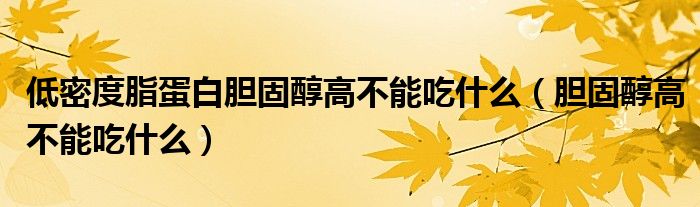 低密度脂蛋白胆固醇高不能吃什么（胆固醇高不能吃什么）